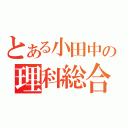 とある小田中の
理科総合